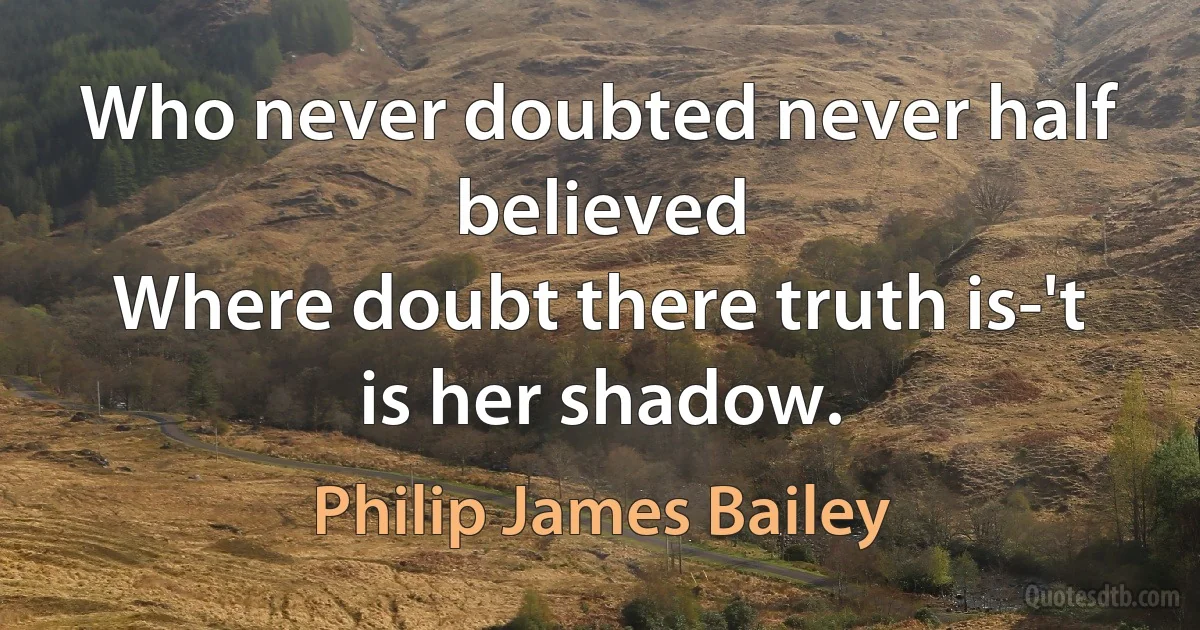 Who never doubted never half believed
Where doubt there truth is-'t is her shadow.

Philip James Bailey

Quotesdtb.com